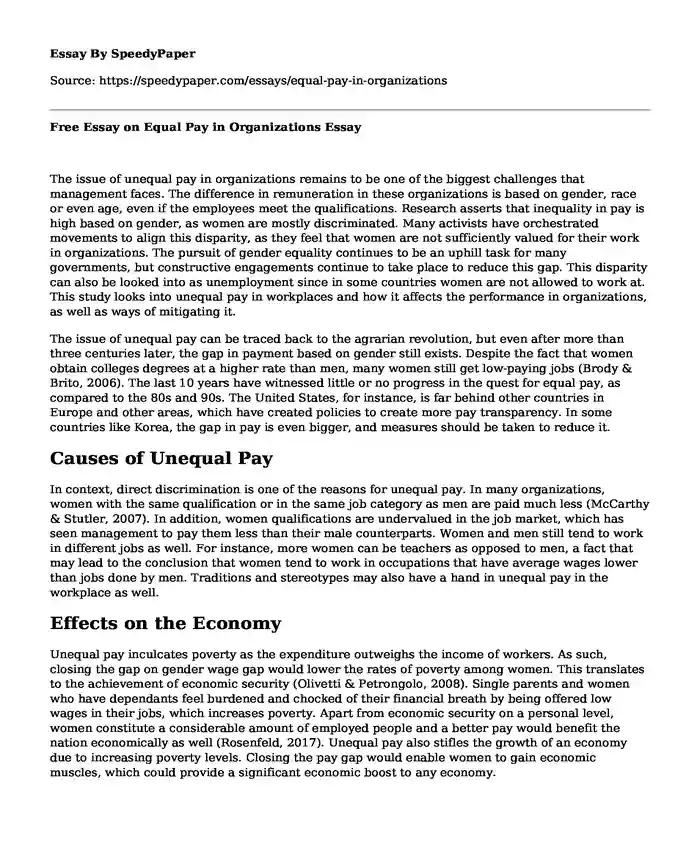 Essay By SpeedyPaper

Source: https://speedypaper.com/essays/equal-pay-in-organizations

Free Essay on Equal Pay in Organizations Essay

The issue of unequal pay in organizations remains to be one of the biggest challenges that management faces. The difference in remuneration in these organizations is based on gender, race or even age, even if the employees meet the qualifications. Research asserts that inequality in pay is high based on gender, as women are mostly discriminated. Many activists have orchestrated movements to align this disparity, as they feel that women are not sufficiently valued for their work in organizations. The pursuit of gender equality continues to be an uphill task for many governments, but constructive engagements continue to take place to reduce this gap. This disparity can also be looked into as unemployment since in some countries women are not allowed to work at. This study looks into unequal pay in workplaces and how it affects the performance in organizations, as well as ways of mitigating it.

The issue of unequal pay can be traced back to the agrarian revolution, but even after more than three centuries later, the gap in payment based on gender still exists. Despite the fact that women obtain colleges degrees at a higher rate than men, many women still get low-paying jobs (Brody & Brito, 2006). The last 10 years have witnessed little or no progress in the quest for equal pay, as compared to the 80s and 90s. The United States, for instance, is far behind other countries in Europe and other areas, which have created policies to create more pay transparency. In some countries like Korea, the gap in pay is even bigger, and measures should be taken to reduce it.

Causes of Unequal Pay

In context, direct discrimination is one of the reasons for unequal pay. In many organizations, women with the same qualification or in the same job category as men are paid much less (McCarthy & Stutler, 2007). In addition, women qualifications are undervalued in the job market, which has seen management to pay them less than their male counterparts. Women and men still tend to work in different jobs as well. For instance, more women can be teachers as opposed to men, a fact that may lead to the conclusion that women tend to work in occupations that have average wages lower than jobs done by men. Traditions and stereotypes may also have a hand in unequal pay in the workplace as well.

Effects on the Economy

Unequal pay inculcates poverty as the expenditure outweighs the income of workers. As such, closing the gap on gender wage gap would lower the rates of poverty among women. This translates to the achievement of economic security (Olivetti & Petrongolo, 2008). Single parents and women who have dependants feel burdened and chocked of their financial breath by being offered low wages in their jobs, which increases poverty. Apart from economic security on a personal level, women constitute a considerable amount of employed people and a better pay would benefit the nation economically as well (Rosenfeld, 2017). Unequal pay also stifles the growth of an economy due to increasing poverty levels. Closing the pay gap would enable women to gain economic muscles, which could provide a significant economic boost to any economy.